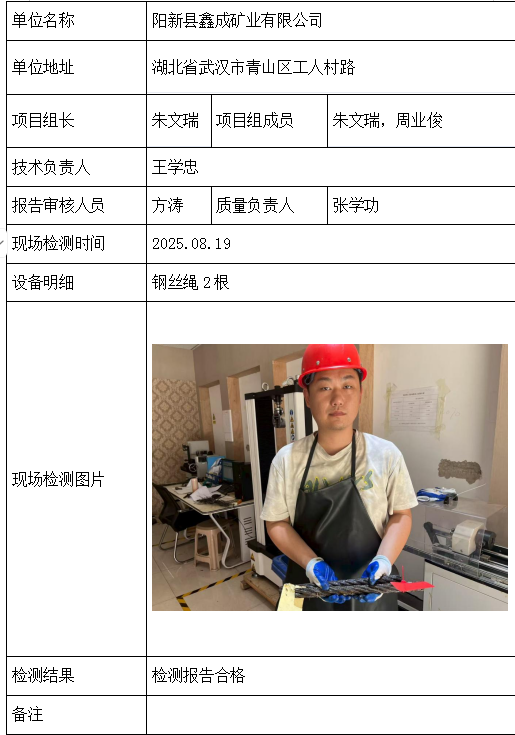 | 单位名称 | 阳新县鑫成矿业有限公司 | | |
|---|---|---|---|
| 单位地址 | 湖北省武汉市青山区工人村路 | | |
| 项目组长 | 朱文瑞 | 项目组成员 | 朱文瑞，周业俊 |
| 技术负责人 | 王学忠 | | |
| 报告审核人员 | 方涛 | 质量负责人 | 张学功 |
| 现场检测时间 | 2025.08.19 | | |
| 设备明细 | 钢丝绳 2 根 | | |
| 现场检测图片 | | | |
| 检测结果 | 检测报告合格 | | |
| 备注 | | | |